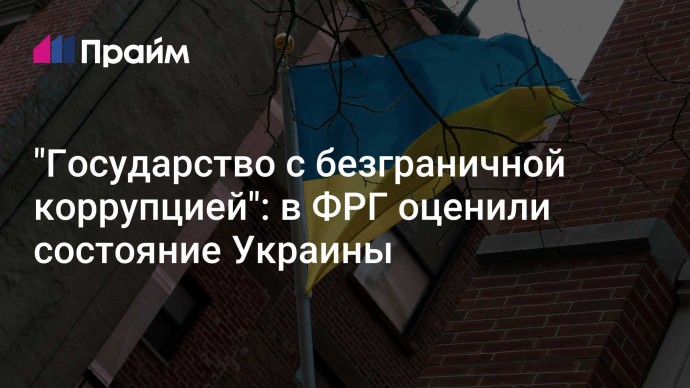 Прайм

"Государство с безграничной коррупцией": в ФРГ оценили состояние Украины